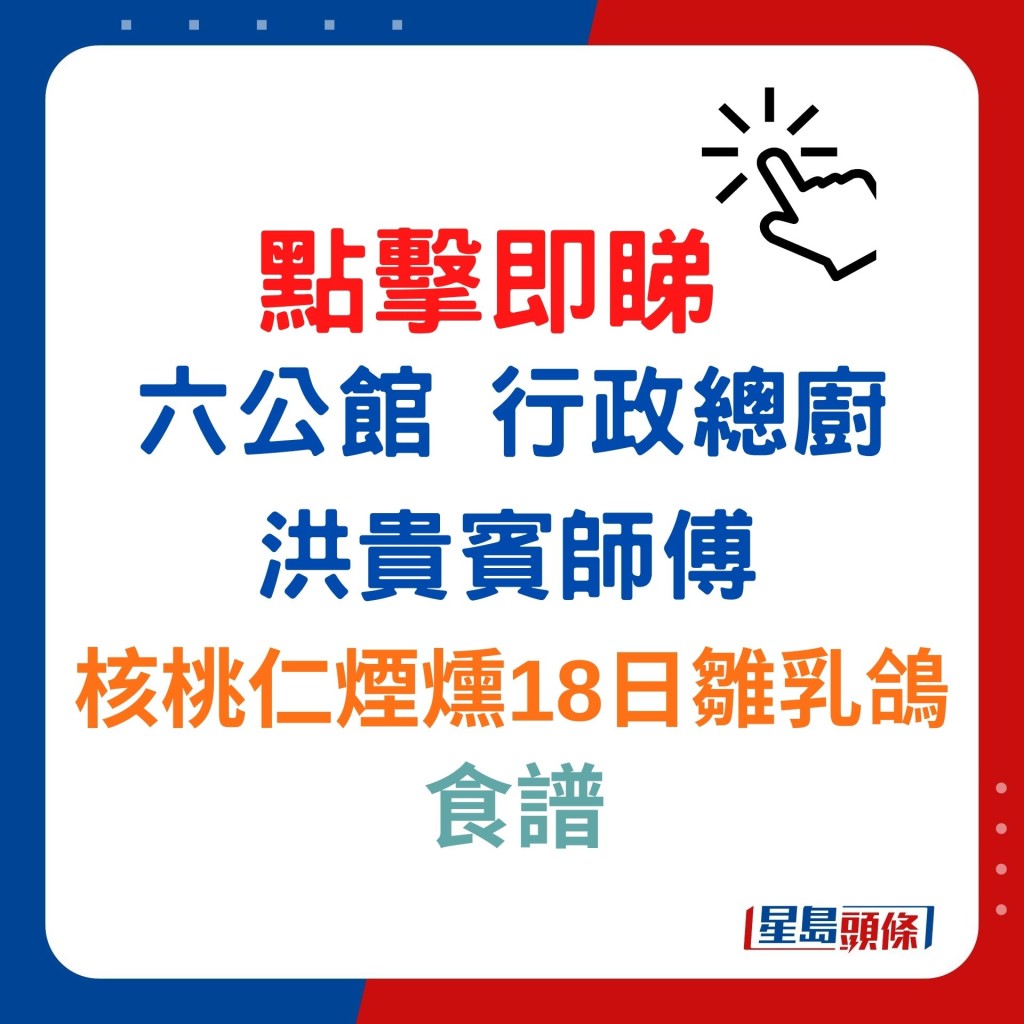 點擊即睇
六公館 行政總廚
洪貴賓師傅
核桃仁煙燻18日雛乳鴿
食譜

星島頭條